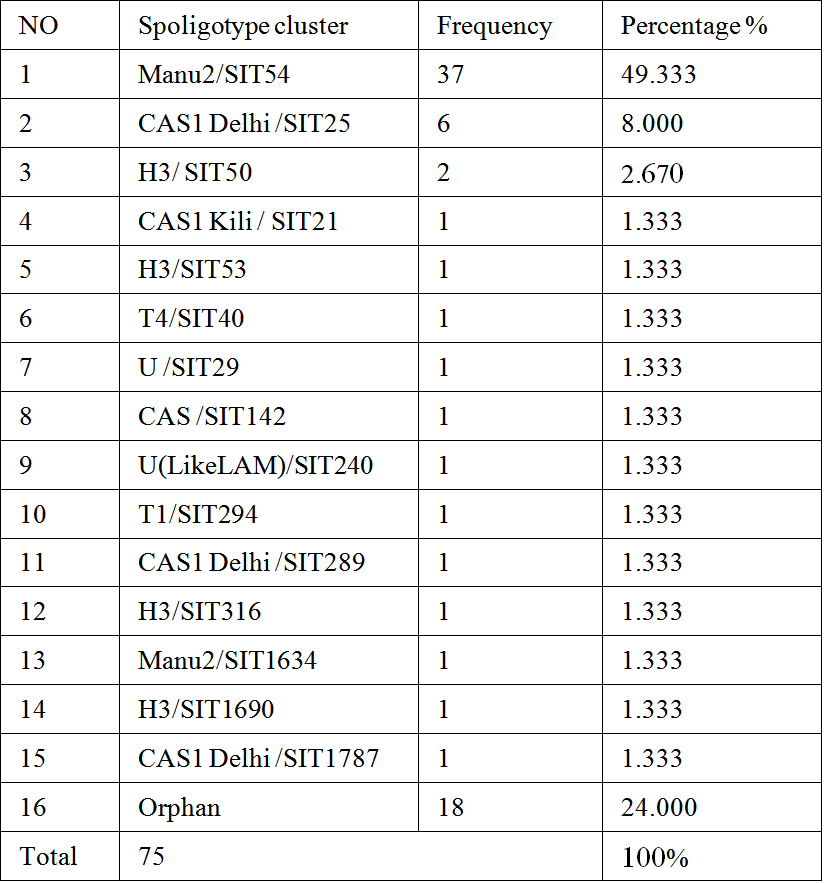 | NO | Spoligotype cluster | Frequency | Percentage % |
|---|---|---|---|
| 1 | Manu2/SIT54 | 37 | 49.333 |
| 2 | CAS1 Delhi /SIT25 | 6 | 8.000 |
| 3 | H3/ SIT50 | 2 | 2.670 |
| 4 | CAS1 Kili / SIT21 | 1 | 1.333 |
| 5 | H3/SIT53 | 1 | 1.333 |
| 6 | T4/SIT40 | 1 | 1.333 |
| 7 | U /SIT29 | 1 | 1.333 |
| 8 | CAS /SIT142 | 1 | 1.333 |
| 9 | U(LikeLAM)/SIT240 | 1 | 1.333 |
| 10 | T1/SIT294 | 1 | 1.333 |
| 11 | CAS1 Delhi /SIT289 | 1 | 1.333 |
| 12 | H3/SIT316 | 1 | 1.333 |
| 13 | Manu2/SIT1634 | 1 | 1.333 |
| 14 | H3/SIT1690 | 1 | 1.333 |
| 15 | CAS1 Delhi /SIT1787 | 1 | 1.333 |
| 16 | Orphan | 18 | 24.000 |
| Total | 75 | | 100% |